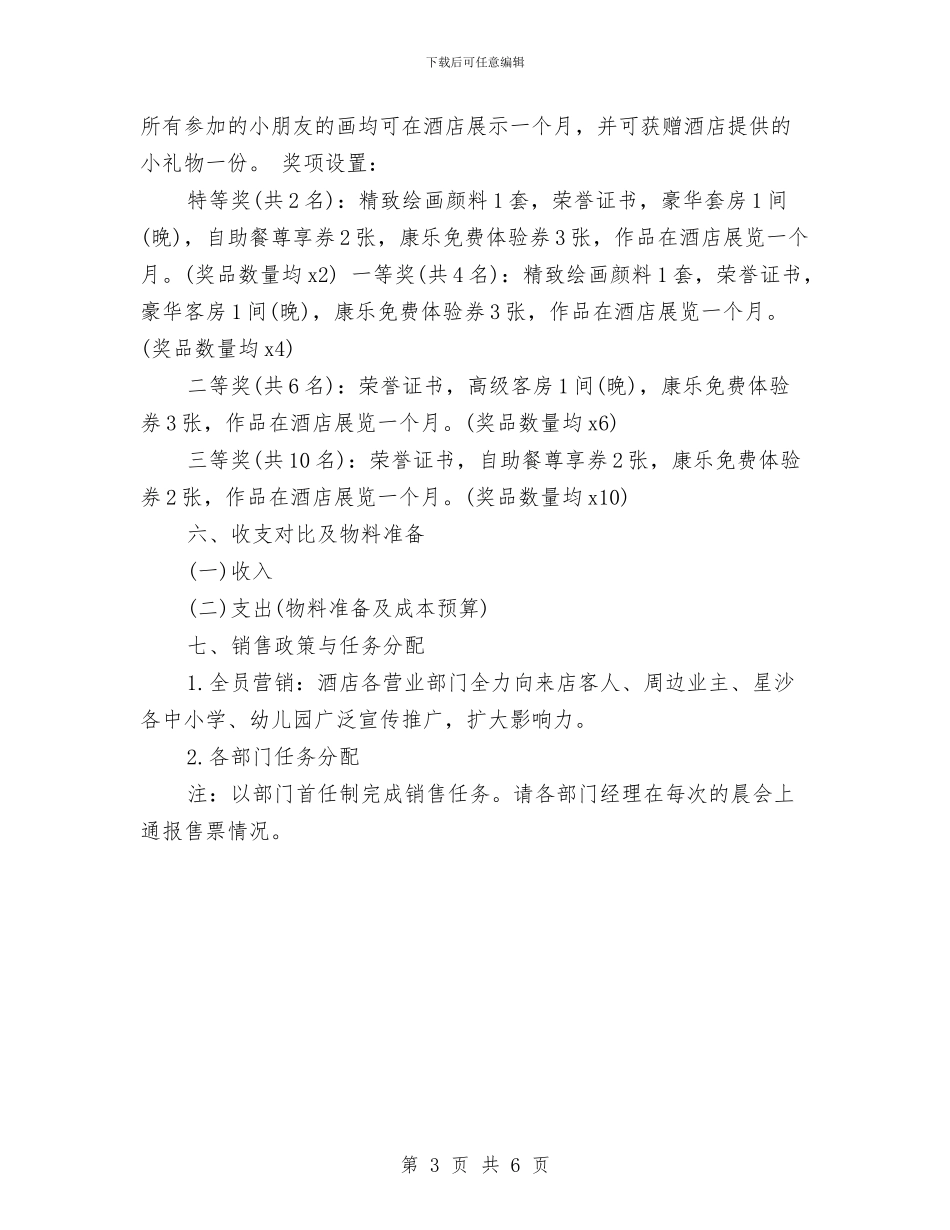 下载后可任意编辑

所有参加的小朋友的画均可在酒店展示一个月，并可获赠酒店提供的小礼物一份。 奖项设置：

特等奖(共2名)：精致绘画颜料1套，荣誉证书，豪华套房1间(晚)，自助餐尊享券2张，康乐免费体验券3张，作品在酒店展览一个月。(奖品数量均x2) 一等奖(共4名)：精致绘画颜料1套，荣誉证书，豪华客房1间(晚)，康乐免费体验券3张，作品在酒店展览一个月。(奖品数量均x4)

二等奖(共6名)：荣誉证书，高级客房1间(晚)，康乐免费体验券3张，作品在酒店展览一个月。(奖品数量均x6)

三等奖(共10名)：荣誉证书，自助餐尊享券2张，康乐免费体验券2张，作品在酒店展览一个月。(奖品数量均x10)

六、收支对比及物料准备

(一)收入

(二)支出(物料准备及成本预算)

七、销售政策与任务分配

1.全员营销：酒店各营业部门全力向来店客人、周边业主、星沙各中小学、幼儿园广泛宣传推广，扩大影响力。

2.各部门任务分配

注：以部门首任制完成销售任务。请各部门经理在每次的晨会上通报售票情况。

第 3 页 共 6 页